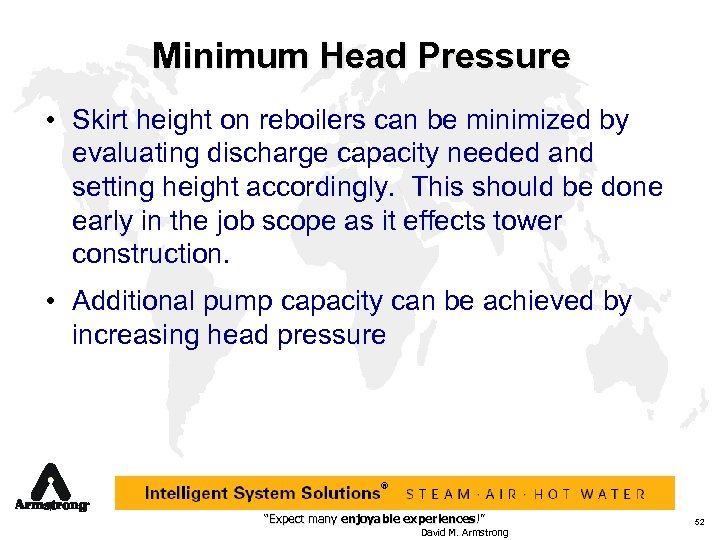 Minimum Head Pressure

• Skirt height on reboilers can be minimized by evaluating discharge capacity needed and setting height accordingly. This should be done early in the job scope as it effects tower construction.

• Additional pump capacity can be achieved by increasing head pressure

Armstrong

Intelligent System Solutions® STEAM · AIR · HOT WATER

"Expect many enjoyable experiences!"
David M. Armstrong

52